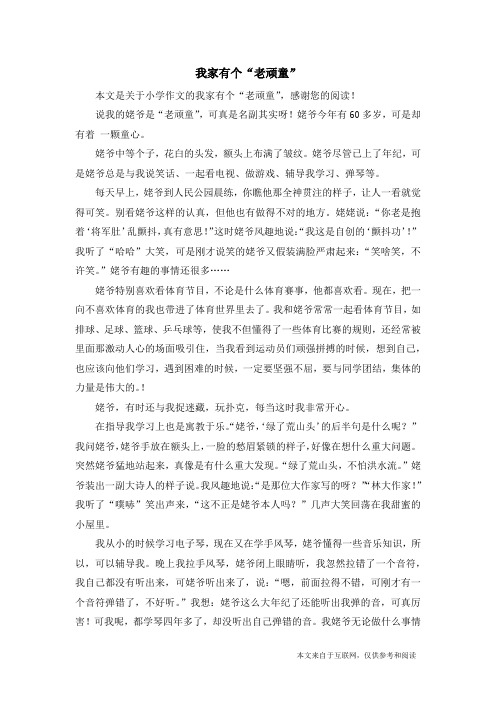 我家有个“老顽童”

本文是关于小学作文的我家有个“老顽童”，感谢您的阅读！

说我的姥爷是“老顽童”，可真是名副其实呀！姥爷今年有60多岁，可是却有着 一颗童心。

姥爷中等个子，花白的头发，额头上布满了皱纹。姥爷尽管已上了年纪，可是姥爷总是与我说笑话、一起看电视、做游戏、辅导我学习、弹琴等。

每天早上，姥爷到人民公园晨练，你瞧他那全神贯注的样子，让人一看就觉得可笑。别看姥爷这样的认真，但他也有做得不对的地方。姥姥说：“你老是抱着‘将军肚’乱颤抖，真有意思！”这时姥爷风趣地说：“我这是自创的‘颤抖功’！”我听了“哈哈”大笑，可是刚才说笑的姥爷又假装满脸严肃起来：“笑啥笑，不许笑。”姥爷有趣的事情还很多……

姥爷特别喜欢看体育节目，不论是什么体育赛事，他都喜欢看。现在，把一向不喜欢体育的我也带进了体育世界里去了。我和姥爷常常一起看体育节目，如排球、足球、篮球、乒乓球等，使我不但懂得了一些体育比赛的规则，还经常被里面那激动人心的场面吸引住，当我看到运动员们顽强拼搏的时候，想到自己，也应该向他们学习，遇到困难的时候，一定要坚强不屈，要与同学团结，集体的力量是伟大的。！

姥爷，有时还与我捉迷藏，玩扑克，每当这时我非常开心。

在指导我学习上也是寓教于乐。“姥爷，‘绿了荒山头’的后半句是什么呢？”我问姥爷，姥爷手放在额头上，一脸的愁眉紧锁的样子，好像在想什么重大问题。突然姥爷猛地站起来，真像是有什么重大发现。“绿了荒山头，不怕洪水流。”姥爷装出一副大诗人的样子说。我风趣地说：“是那位大作家写的呀？”“林大作家！”我听了“噗哧”笑出声来，“这不正是姥爷本人吗？”几声大笑回荡在我甜蜜的小屋里。

我从小的时候学习电子琴，现在又在学手风琴，姥爷懂得一些音乐知识，所以，可以辅导我。晚上我拉手风琴，姥爷闭上眼睛听，我忽然拉错了一个音符，我自己都没有听出来，可姥爷听出来了，说：“嗯，前面拉得不错，可刚才有一个音符弹错了，不好听。”我想：姥爷这么大年纪了还能听出我弹的音，可真厉害！可我呢，都学琴四年多了，却没听出自己弹错的音。我姥爷无论做什么事情

本文来自于互联网，仅供参考和阅读